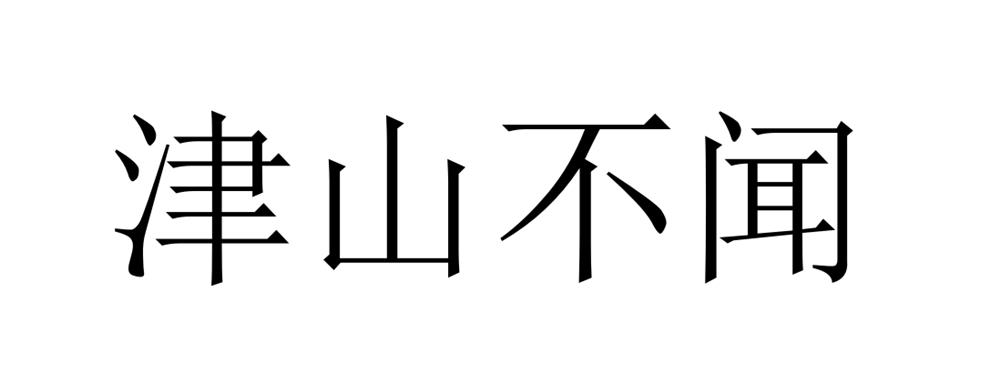 津山不闻